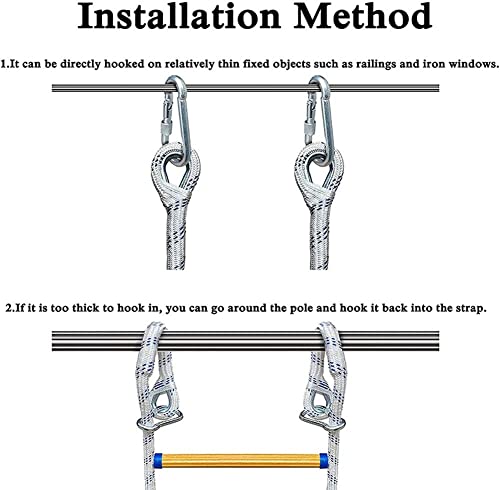 Installation Method

1.It can be directly hooked on relatively thin fixed objects such as railings and iron windows.

2.If it is too thick to hook in, you can go around the pole and hook it back into the strap.